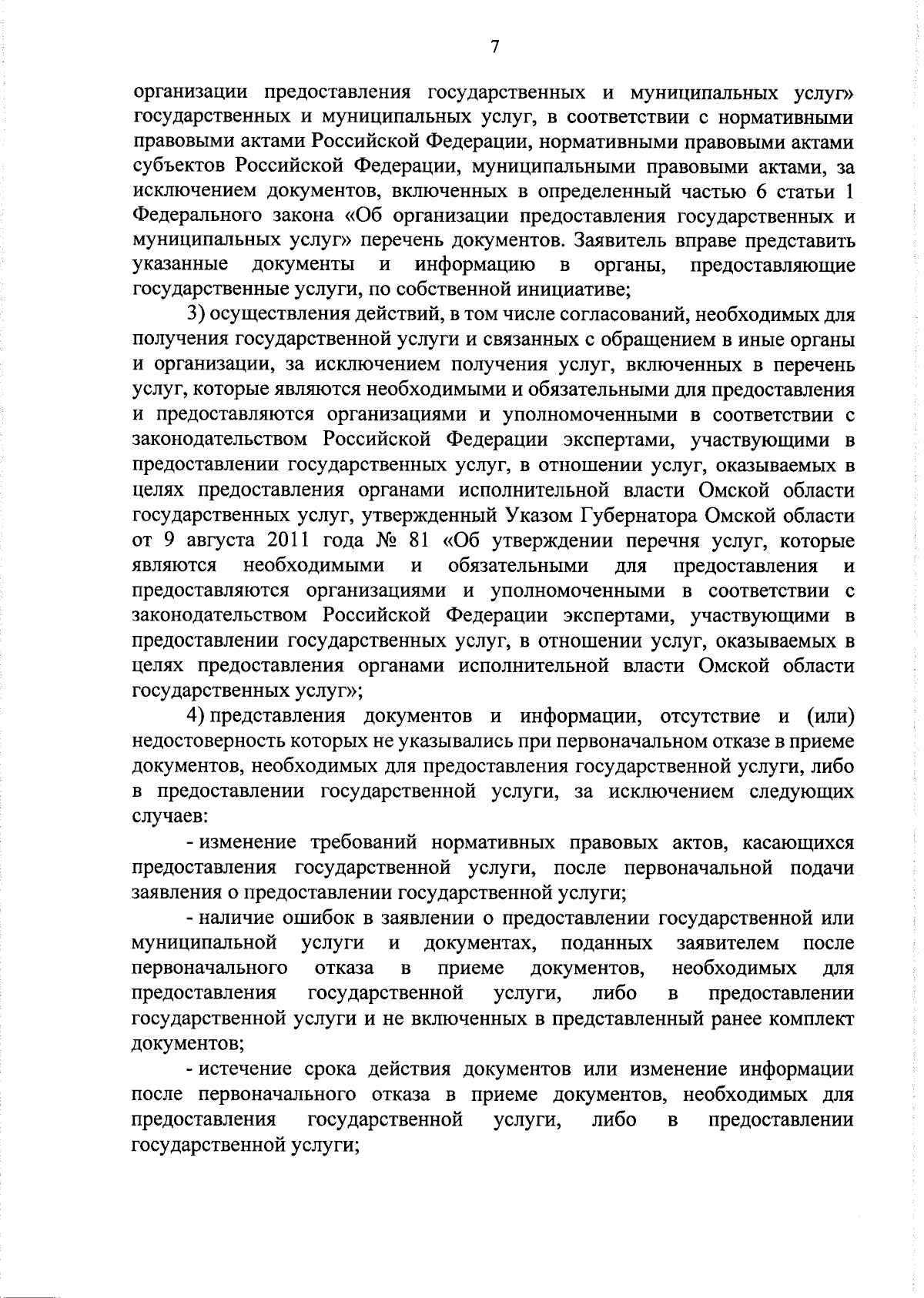 7

организации предоставления государственных и муниципальных услуг» государственных и муниципальных услуг, в соответствии с нормативными правовыми актами Российской Федерации, нормативными правовыми актами субъектов Российской Федерации, муниципальными правовыми актами, за исключением документов, включенных в определенный частью 6 статьи 1 Федерального закона «Об организации предоставления государственных и муниципальных услуг» перечень документов. Заявитель вправе представить указанные документы и информацию в органы, предоставляющие государственные услуги, по собственной инициативе;

3) осуществления действий, в том числе согласований, необходимых для получения государственной услуги и связанных с обращением в иные органы и организации, за исключением получения услуг, включенных в перечень услуг, которые являются необходимыми и обязательными для предоставления и предоставляются организациями и уполномоченными в соответствии с законодательством Российской Федерации экспертами, участвующими в предоставлении государственных услуг, в отношении услуг, оказываемых в целях предоставления органами исполнительной власти Омской области государственных услуг, утвержденный Указом Губернатора Омской области от 9 августа 2011 года № 81 «Об утверждении перечня услуг, которые являются необходимыми и обязательными для предоставления и предоставляются организациями и уполномоченными в соответствии с законодательством Российской Федерации экспертами, участвующими в предоставлении государственных услуг, в отношении услуг, оказываемых в целях предоставления органами исполнительной власти Омской области государственных услуг»;

4) представления документов и информации, отсутствие и (или) недостоверность которых не указывались при первоначальном отказе в приеме документов, необходимых для предоставления государственной услуги, либо в предоставлении государственной услуги, за исключением следующих случаев:

- изменение требований нормативных правовых актов, касающихся предоставления государственной услуги, после первоначальной подачи заявления о предоставлении государственной услуги;

- наличие ошибок в заявлении о предоставлении государственной или муниципальной услуги и документах, поданных заявителем после первоначального отказа в приеме документов, необходимых для предоставления государственной услуги, либо в предоставлении государственной услуги и не включенных в представленный ранее комплект документов;

- истечение срока действия документов или изменение информации после первоначального отказа в приеме документов, необходимых для предоставления государственной услуги, либо в предоставлении государственной услуги;